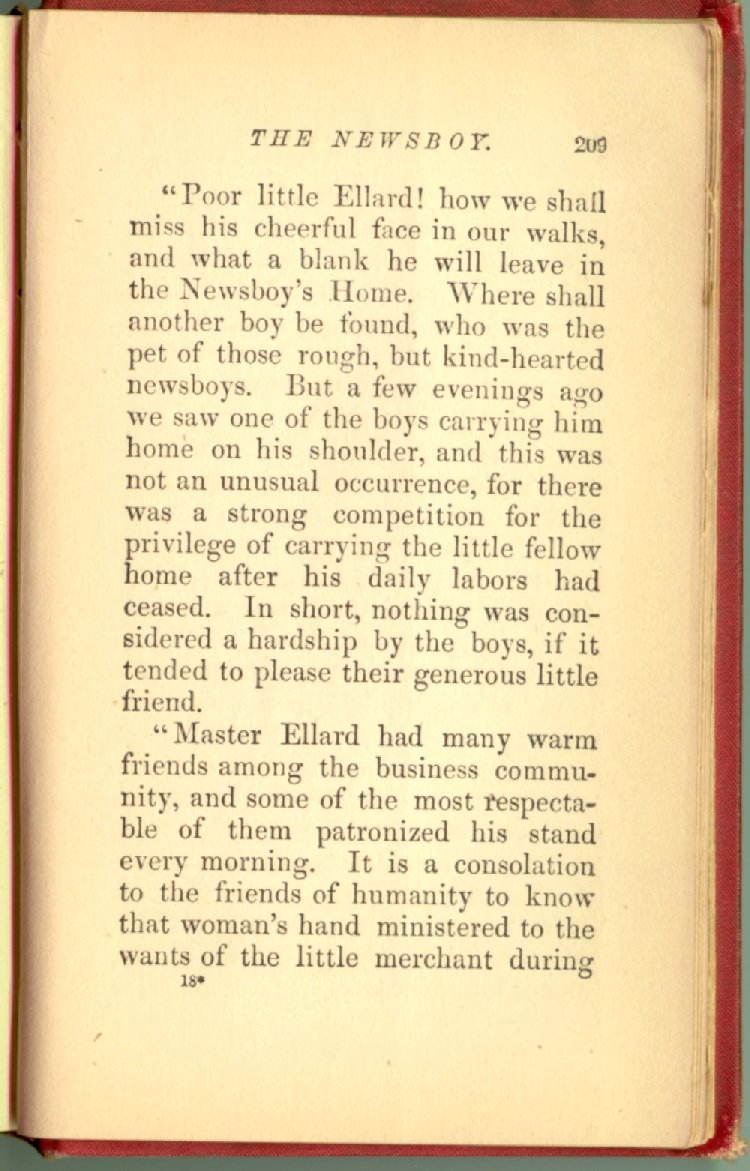 THE NEWSBOY. 209

"Poor little Ellard! how we shall miss his cheerful face in our walks, and what a blank he will leave in the Newsboy's Home. Where shall another boy be found, who was the pet of those rough, but kind-hearted newsboys. But a few evenings ago we saw one of the boys carrying him home on his shoulder, and this was not an unusual occurrence, for there was a strong competition for the privilege of carrying the little fellow home after his daily labors had ceased. In short, nothing was considered a hardship by the boys, if it tended to please their generous little friend.

"Master Ellard had many warm friends among the business community, and some of the most respectable of them patronized his stand every morning. It is a consolation to the friends of humanity to know that woman's hand ministered to the wants of the little merchant during

18*